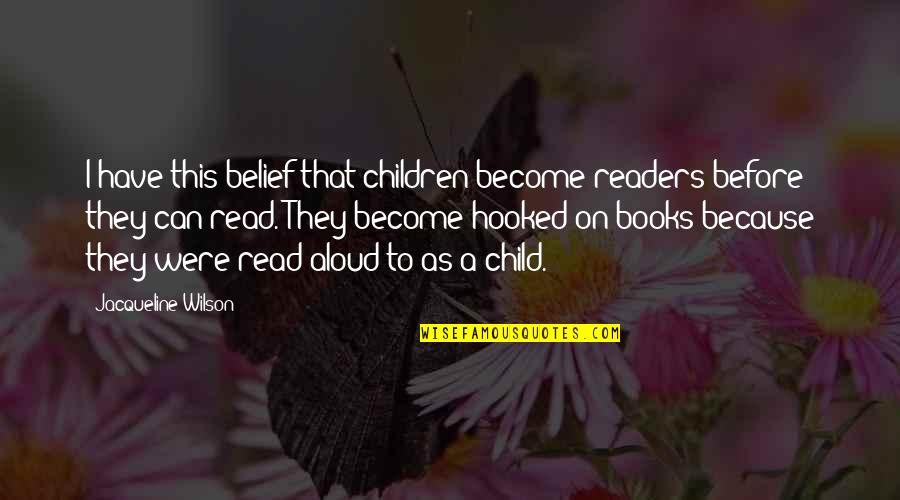 I have this belief that children become readers before they can read. They become hooked on books because they were read aloud to as a child.

Jacqueline Wilson

WISEFAMOUSQUOTES.COM